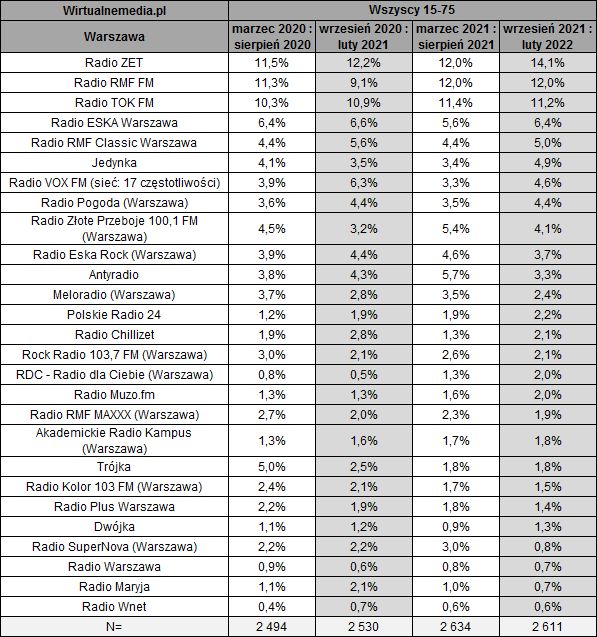 | Wirtualnemedia.pl | Wszyscy 15-75 | | | |
|---|---|---|---|---|
| Warszawa | marzec 2020 : sierpień 2020 | wrzesień 2020 : luty 2021 | marzec 2021 : sierpień 2021 | wrzesień 2021 : luty 2022 |
| Radio ZET | 11,5% | 12,2% | 12,0% | 14,1% |
| Radio RMF FM | 11,3% | 9,1% | 12,0% | 12,0% |
| Radio TOK FM | 10,3% | 10,9% | 11,4% | 11,2% |
| Radio ESKA Warszawa | 6,4% | 6,6% | 5,6% | 6,4% |
| Radio RMF Classic Warszawa | 4,4% | 5,6% | 4,4% | 5,0% |
| Jedynka | 4,1% | 3,5% | 3,4% | 4,9% |
| Radio VOX FM (sieć: 17 częstotliwości) | 3,9% | 6,3% | 3,3% | 4,6% |
| Radio Pogoda (Warszawa) | 3,6% | 4,4% | 3,5% | 4,4% |
| Radio Złote Przeboje 100,1 FM (Warszawa) | 4,5% | 3,2% | 5,4% | 4,1% |
| Radio Eska Rock (Warszawa) | 3,9% | 4,4% | 4,6% | 3,7% |
| Antyradio | 3,8% | 4,3% | 5,7% | 3,3% |
| Meloradio (Warszawa) | 3,7% | 2,8% | 3,5% | 2,4% |
| Polskie Radio 24 | 1,2% | 1,9% | 1,9% | 2,2% |
| Radio Chillizet | 1,9% | 2,8% | 1,3% | 2,1% |
| Rock Radio 103,7 FM (Warszawa) | 3,0% | 2,1% | 2,6% | 2,1% |
| RDC - Radio dla Ciebie (Warszawa) | 0,8% | 0,5% | 1,3% | 2,0% |
| Radio Muzo.fm | 1,3% | 1,3% | 1,6% | 2,0% |
| Radio RMF MAXXX (Warszawa) | 2,7% | 2,0% | 2,3% | 1,9% |
| Akademickie Radio Kampus (Warszawa) | 1,3% | 1,6% | 1,7% | 1,8% |
| Trójka | 5,0% | 2,5% | 1,8% | 1,8% |
| Radio Kolor 103 FM (Warszawa) | 2,4% | 2,1% | 1,7% | 1,5% |
| Radio Plus Warszawa | 2,2% | 1,9% | 1,8% | 1,4% |
| Dwójka | 1,1% | 1,2% | 0,9% | 1,3% |
| Radio SuperNova (Warszawa) | 2,2% | 2,2% | 3,0% | 0,8% |
| Radio Warszawa | 0,9% | 0,6% | 0,8% | 0,7% |
| Radio Maryja | 1,1% | 2,1% | 1,0% | 0,7% |
| Radio Wnet | 0,4% | 0,7% | 0,6% | 0,6% |
| N= | 2 494 | 2 530 | 2 634 | 2 611 |